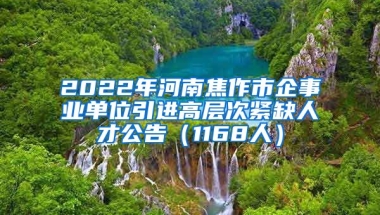 2022年河南焦作市企事业单位引进高层次紧缺人才公告（1168人）